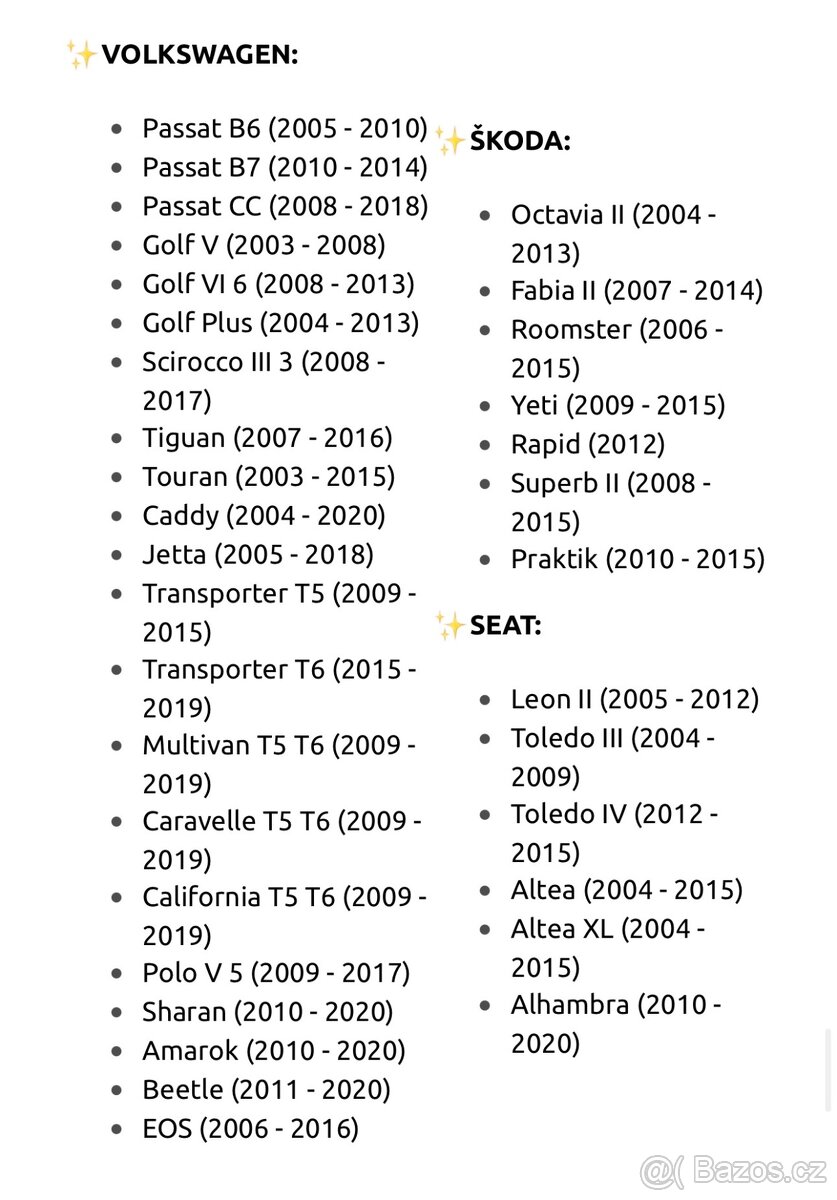 ✨VOLKSWAGEN:

- Passat B6 (2005 - 2010)
- Passat B7 (2010 - 2014)
- Passat CC (2008 - 2018)
- Golf V (2003 - 2008)
- Golf VI 6 (2008 - 2013)
- Golf Plus (2004 - 2013)
- Scirocco III 3 (2008 - 2017)
- Tiguan (2007 - 2016)
- Touran (2003 - 2015)
- Caddy (2004 - 2020)
- Jetta (2005 - 2018)
- Transporter T5 (2009 - 2015)
- Transporter T6 (2015 - 2019)
- Multivan T5 T6 (2009 - 2019)
- Caravelle T5 T6 (2009 - 2019)
- California T5 T6 (2009 - 2019)
- Polo V 5 (2009 - 2017)
- Sharan (2010 - 2020)
- Amarok (2010 - 2020)
- Beetle (2011 - 2020)
- EOS (2006 - 2016)

✨ŠKODA:

- Octavia II (2004 - 2013)
- Fabia II (2007 - 2014)
- Roomster (2006 - 2015)
- Yeti (2009 - 2015)
- Rapid (2012)
- Superb II (2008 - 2015)
- Praktik (2010 - 2015)

✨SEAT:

- Leon II (2005 - 2012)
- Toledo III (2004 - 2009)
- Toledo IV (2012 - 2015)
- Altea (2004 - 2015)
- Altea XL (2004 - 2015)
- Alhambra (2010 - 2020)

@( Bazos.cz